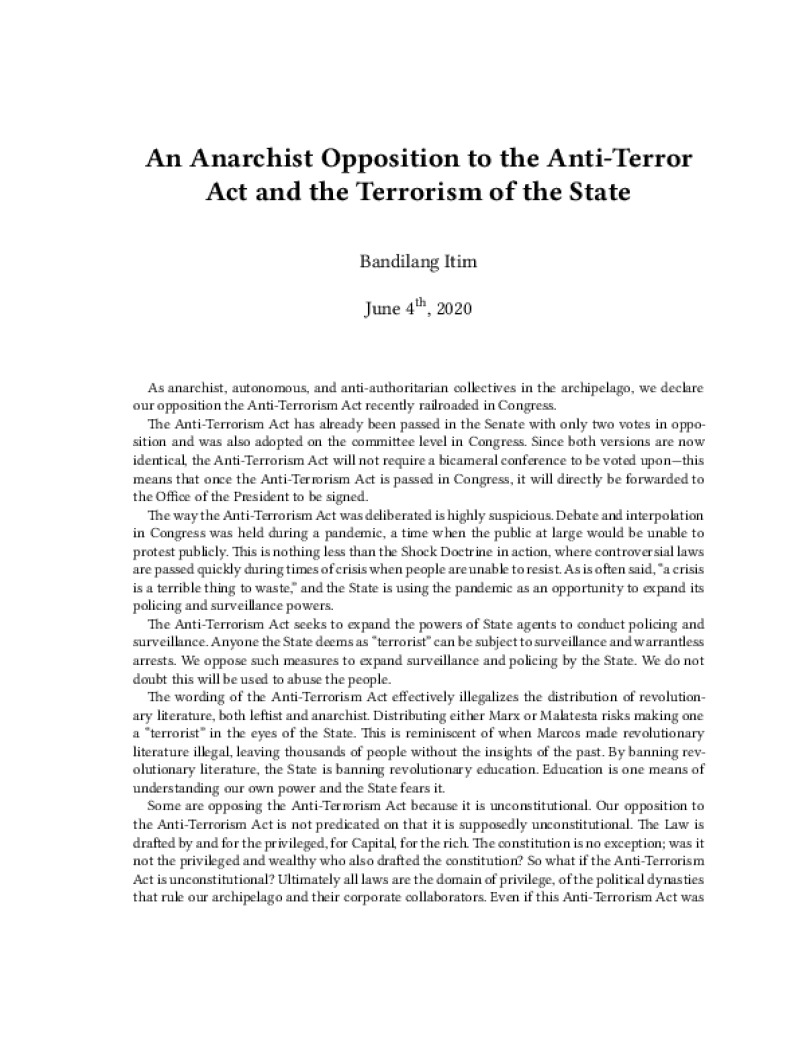 An Anarchist Opposition to the Anti-Terror Act and the Terrorism of the State

Bandilang Itim

June 4$^{th}$, 2020

As anarchist, autonomous, and anti-authoritarian collectives in the archipelago, we declare our opposition the Anti-Terrorism Act recently railroaded in Congress.

The Anti-Terrorism Act has already been passed in the Senate with only two votes in opposition and was also adopted on the committee level in Congress. Since both versions are now identical, the Anti-Terrorism Act will not require a bicameral conference to be voted upon—this means that once the Anti-Terrorism Act is passed in Congress, it will directly be forwarded to the Office of the President to be signed.

The way the Anti-Terrorism Act was deliberated is highly suspicious. Debate and interpolation in Congress was held during a pandemic, a time when the public at large would be unable to protest publicly. This is nothing less than the Shock Doctrine in action, where controversial laws are passed quickly during times of crisis when people are unable to resist. As is often said, "a crisis is a terrible thing to waste," and the State is using the pandemic as an opportunity to expand its policing and surveillance powers.

The Anti-Terrorism Act seeks to expand the powers of State agents to conduct policing and surveillance. Anyone the State deems as "terrorist" can be subject to surveillance and warrantless arrests. We oppose such measures to expand surveillance and policing by the State. We do not doubt this will be used to abuse the people.

The wording of the Anti-Terrorism Act effectively illegalizes the distribution of revolutionary literature, both leftist and anarchist. Distributing either Marx or Malatesta risks making one a "terrorist" in the eyes of the State. This is reminiscent of when Marcos made revolutionary literature illegal, leaving thousands of people without the insights of the past. By banning revolutionary literature, the State is banning revolutionary education. Education is one means of understanding our own power and the State fears it.

Some are opposing the Anti-Terrorism Act because it is unconstitutional. Our opposition to the Anti-Terrorism Act is not predicated on that it is supposedly unconstitutional. The Law is drafted by and for the privileged, for Capital, for the rich. The constitution is no exception; was it not the privileged and wealthy who also drafted the constitution? So what if the Anti-Terrorism Act is unconstitutional? Ultimately all laws are the domain of privilege, of the political dynasties that rule our archipelago and their corporate collaborators. Even if this Anti-Terrorism Act was